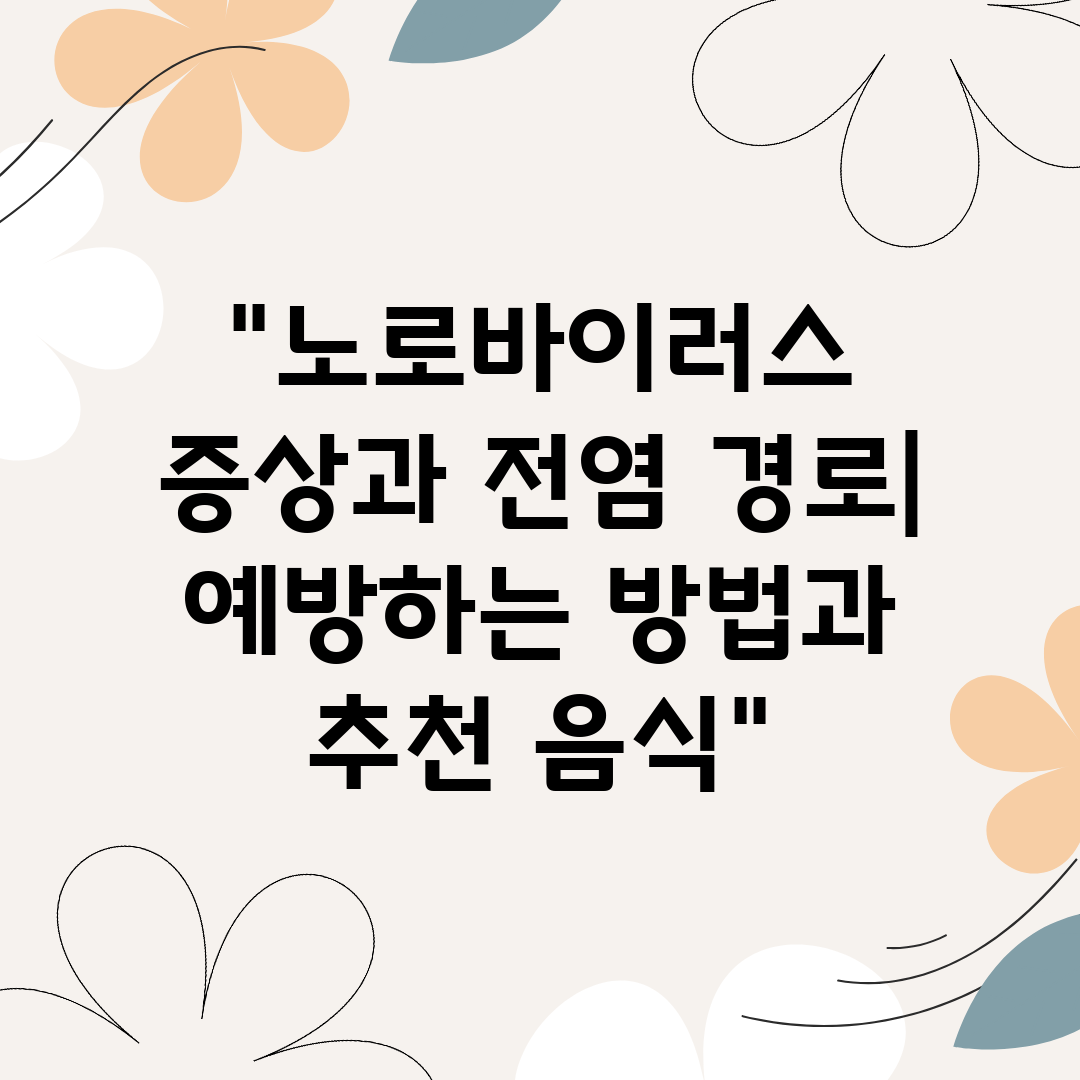 "노로바이러스 증상과 전염 경로| 예방하는 방법과 추천 음식"